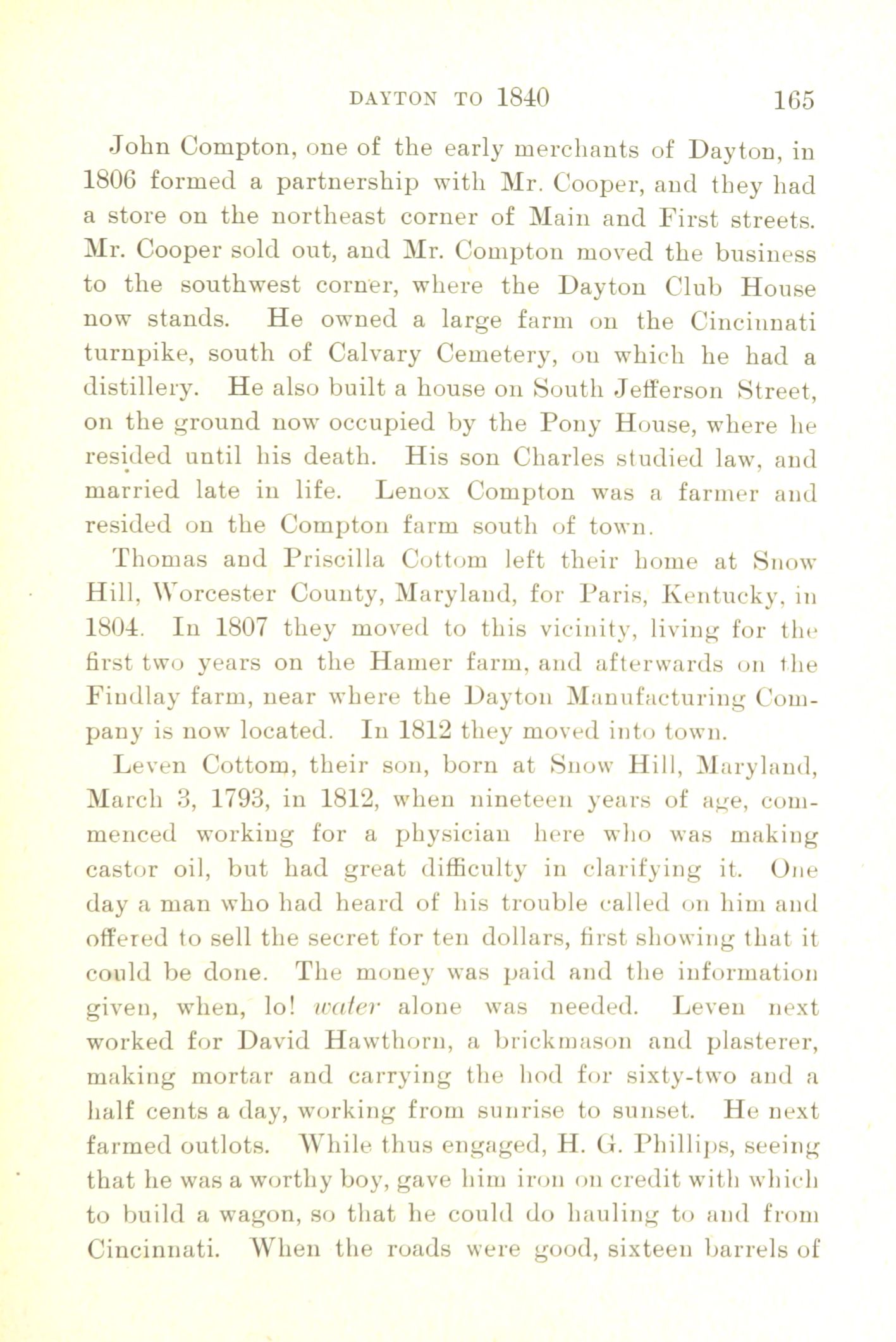 DAYTON TO 1840 165

John Compton, one of the early merchants of Dayton, in 1806 formed a partnership with Mr. Cooper, and they had a store on the northeast corner of Main and First streets. Mr. Cooper sold out, and Mr. Compton moved the business to the southwest corner, where the Dayton Club House now stands. He owned a large farm on the Cincinnati turnpike, south of Calvary Cemetery, on which he had a distillery. He also built a house on South Jefferson Street, on the ground now occupied by the Pony House, where he resided until his death. His son Charles studied law, and married late in life. Lenox Compton was a farmer and resided on the Compton farm south of town.

Thomas and Priscilla Cottom left their home at Snow Hill, Worcester County, Maryland, for Paris, Kentucky, in 1804. In 1807 they moved to this vicinity, living for the first two years on the Hamer farm, and afterwards on the Findlay farm, near where the Dayton Manufacturing Company is now located. In 1812 they moved into town.

Leven Cottom, their son, born at Snow Hill, Maryland, March 3, 1793, in 1812, when nineteen years of age, commenced working for a physician here who was making castor oil, but had great difficulty in clarifying it. One day a man who had heard of his trouble called on him and offered to sell the secret for ten dollars, first showing that it could be done. The money was paid and the information given, when, lo! water alone was needed. Leven next worked for David Hawthorn, a brickmason and plasterer, making mortar and carrying the hod for sixty-two and a half cents a day, working from sunrise to sunset. He next farmed outlots. While thus engaged, H. G. Phillips, seeing that he was a worthy boy, gave him iron on credit with which to build a wagon, so that he could do hauling to and from Cincinnati. When the roads were good, sixteen barrels of